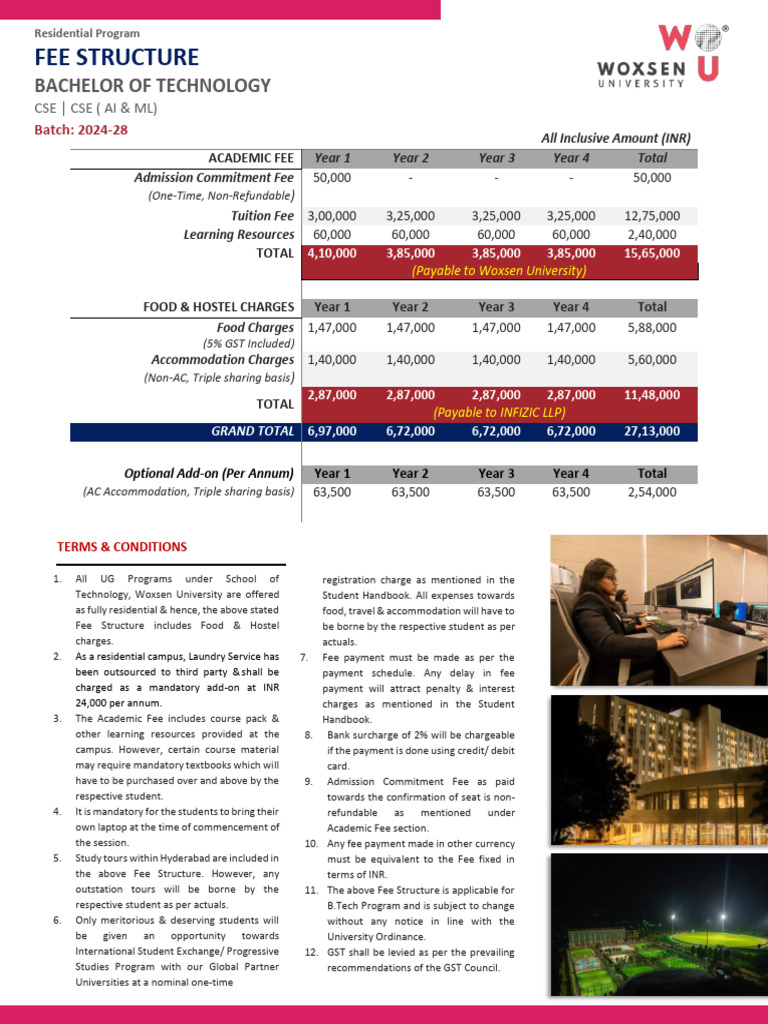 Residential Program

FEE STRUCTURE

BACHELOR OF TECHNOLOGY

CSE | CSE ( AI & ML)

Batch: 2024-28

WOXSEN UNIVERSITY

All Inclusive Amount (INR)

| ACADEMIC FEE | Year 1 | Year 2 | Year 3 | Year 4 | Total |
|---|---|---|---|---|---|
| Admission Commitment Fee (One-Time, Non-Refundable) | 50,000 | - | - | - | 50,000 |
| Tuition Fee | 3,00,000 | 3,25,000 | 3,25,000 | 3,25,000 | 12,75,000 |
| Learning Resources | 60,000 | 60,000 | 60,000 | 60,000 | 2,40,000 |
| TOTAL | 4,10,000 | 3,85,000 | 3,85,000 | 3,85,000 | 15,65,000 |
| | (Payable to Woxsen University) | | | | |

| FOOD & HOSTEL CHARGES | Year 1 | Year 2 | Year 3 | Year 4 | Total |
|---|---|---|---|---|---|
| Food Charges (5% GST Included) | 1,47,000 | 1,47,000 | 1,47,000 | 1,47,000 | 5,88,000 |
| Accommodation Charges (Non-AC, Triple sharing basis) | 1,40,000 | 1,40,000 | 1,40,000 | 1,40,000 | 5,60,000 |
| TOTAL | 2,87,000 | 2,87,000 | 2,87,000 | 2,87,000 | 11,48,000 |
| | (Payable to INFIZIC LLP) | | | | |
| GRAND TOTAL | 6,97,000 | 6,72,000 | 6,72,000 | 6,72,000 | 27,13,000 |

| Optional Add-on (Per Annum) | Year 1 | Year 2 | Year 3 | Year 4 | Total |
|---|---|---|---|---|---|
| (AC Accommodation, Triple sharing basis) | 63,500 | 63,500 | 63,500 | 63,500 | 2,54,000 |

TERMS & CONDITIONS

1. All UG Programs under School of Technology, Woxsen University are offered as fully residential & hence, the above stated Fee Structure includes Food & Hostel charges.
2. As a residential campus, Laundry Service has been outsourced to third party & shall be charged as a mandatory add-on at INR 24,000 per annum.
3. The Academic Fee includes course pack & other learning resources provided at the campus. However, certain course material may require mandatory textbooks which will have to be purchased over and above by the respective student.
4. It is mandatory for the students to bring their own laptop at the time of commencement of the session.
5. Study tours within Hyderabad are included in the above Fee Structure. However, any outstation tours will be borne by the respective student as per actuals.
6. Only meritorious & deserving students will be given an opportunity towards International Student Exchange/ Progressive Studies Program with our Global Partner Universities at a nominal one-time registration charge as mentioned in the Student Handbook. All expenses towards food, travel & accommodation will have to be borne by the respective student as per actuals.
7. Fee payment must be made as per the payment schedule. Any delay in fee payment will attract penalty & interest charges as mentioned in the Student Handbook.
8. Bank surcharge of 2% will be chargeable if the payment is done using credit/ debit card.
9. Admission Commitment Fee as paid towards the confirmation of seat is non-refundable as mentioned under Academic Fee section.
10. Any fee payment made in other currency must be equivalent to the Fee fixed in terms of INR.
11. The above Fee Structure is applicable for B.Tech Program and is subject to change without any notice in line with the University Ordinance.
12. GST shall be levied as per the prevailing recommendations of the GST Council.